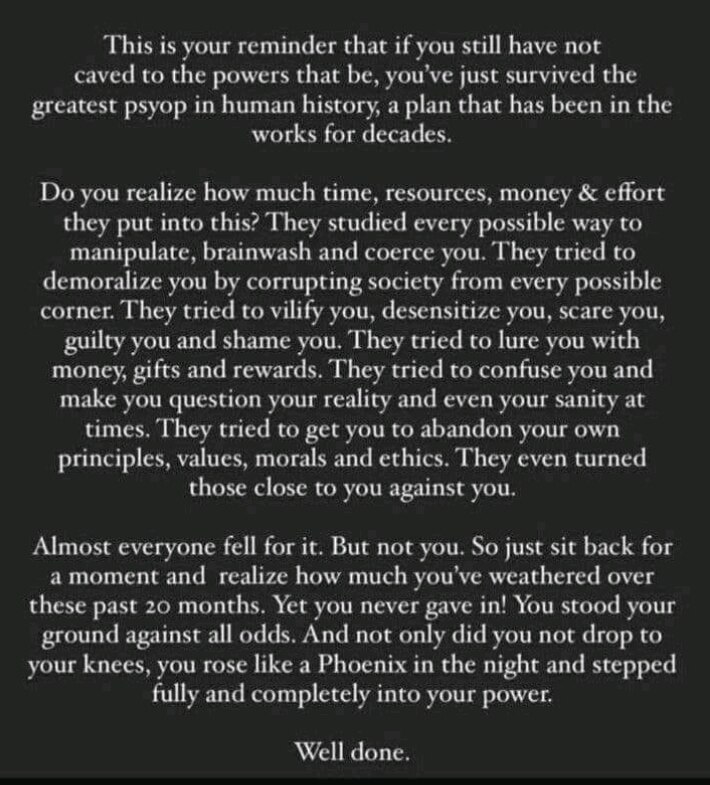 This is your reminder that if you still have not caved to the powers that be, you've just survived the greatest psyop in human history, a plan that has been in the works for decades.

Do you realize how much time, resources, money & effort they put into this? They studied every possible way to manipulate, brainwash and coerce you. They tried to demoralize you by corrupting society from every possible corner. They tried to vilify you, desensitize you, scare you, guilty you and shame you. They tried to lure you with money, gifts and rewards. They tried to confuse you and make you question your reality and even your sanity at times. They tried to get you to abandon your own principles, values, morals and ethics. They even turned those close to you against you.

Almost everyone fell for it. But not you. So just sit back for a moment and realize how much you've weathered over these past 20 months. Yet you never gave in! You stood your ground against all odds. And not only did you not drop to your knees, you rose like a Phoenix in the night and stepped fully and completely into your power.

Well done.